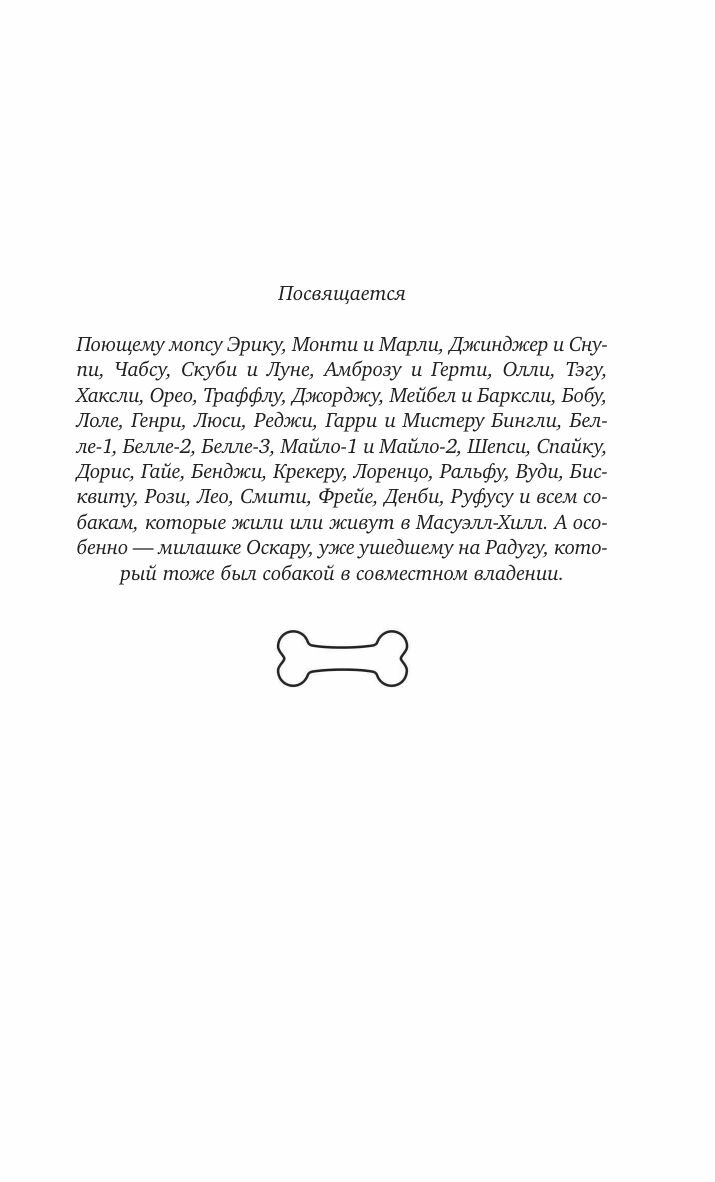 Посвящается

Поющему мопсу Эрику, Монти и Марли, Джинджер и Снупи, Чабсу, Скуби и Луне, Амброзу и Герти, Олли, Тэгу, Хаксли, Орео, Траффлу, Джорджу, Мейбел и Барксли, Бобу, Лоле, Генри, Люси, Реджи, Гарри и Мистеру Бингли, Белле-1, Белле-2, Белле-3, Майло-1 и Майло-2, Шепси, Спайку, Дорис, Гайе, Бенджи, Крекеру, Лоренцо, Ральфу, Вуди, Бисквиту, Рози, Лео, Смити, Фрейе, Денби, Руфусу и всем собакам, которые жили или живут в Масуэлл-Хилл. А особенно — милашке Оскару, уже ушедшему на Радугу, который тоже был собакой в совместном владении.